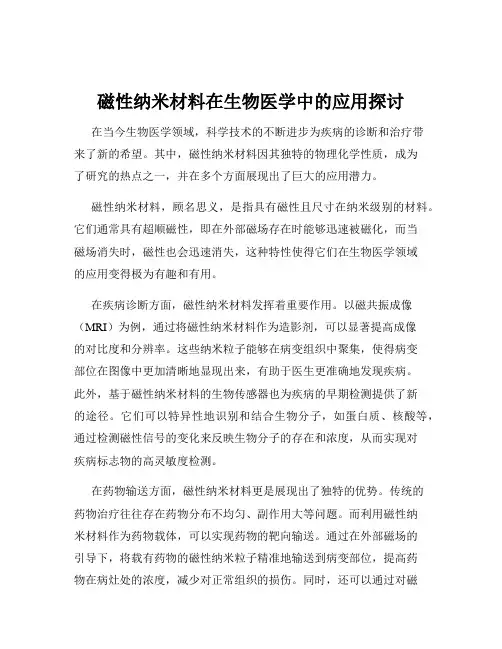 磁性纳米材料在生物医学中的应用探讨

在当今生物医学领域，科学技术的不断进步为疾病的诊断和治疗带来了新的希望。其中，磁性纳米材料因其独特的物理化学性质，成为了研究的热点之一，并在多个方面展现出了巨大的应用潜力。

磁性纳米材料，顾名思义，是指具有磁性且尺寸在纳米级别的材料。它们通常具有超顺磁性，即在外部磁场存在时能够迅速被磁化，而当磁场消失时，磁性也会迅速消失，这种特性使得它们在生物医学领域的应用变得极为有趣和有用。

在疾病诊断方面，磁性纳米材料发挥着重要作用。以磁共振成像（MRI）为例，通过将磁性纳米材料作为造影剂，可以显著提高成像的对比度和分辨率。这些纳米粒子能够在病变组织中聚集，使得病变部位在图像中更加清晰地显现出来，有助于医生更准确地发现疾病。此外，基于磁性纳米材料的生物传感器也为疾病的早期检测提供了新的途径。它们可以特异性地识别和结合生物分子，如蛋白质、核酸等，通过检测磁性信号的变化来反映生物分子的存在和浓度，从而实现对疾病标志物的高灵敏度检测。

在药物输送方面，磁性纳米材料更是展现出了独特的优势。传统的药物治疗往往存在药物分布不均匀、副作用大等问题。而利用磁性纳米材料作为药物载体，可以实现药物的靶向输送。通过在外部磁场的引导下，将载有药物的磁性纳米粒子精准地输送到病变部位，提高药物在病灶处的浓度，减少对正常组织的损伤。同时，还可以通过对磁